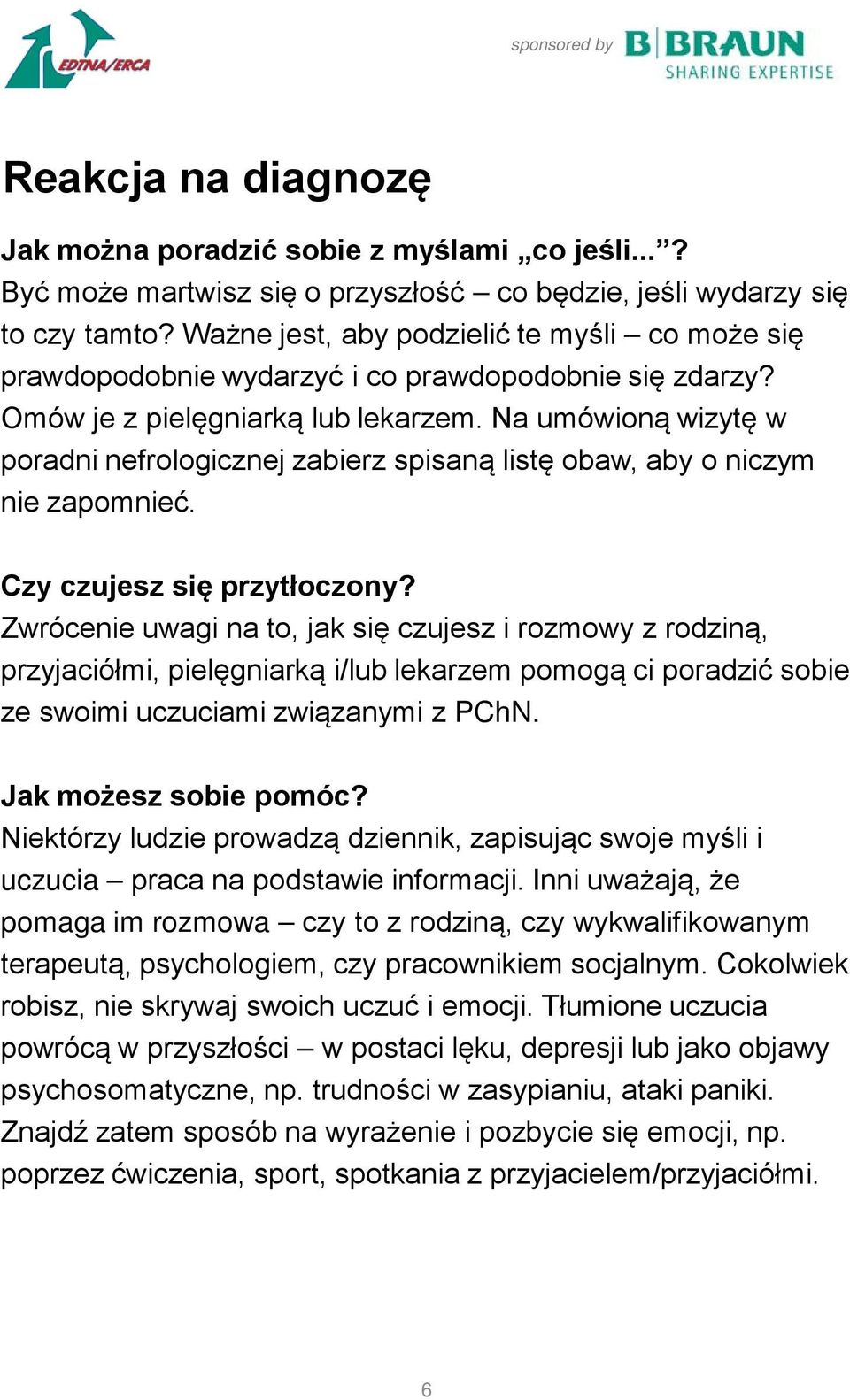 EDTNA/ERCA

sponsored by B|BRAUN SHARING EXPERTISE

Reakcja na diagnozę

Jak można poradzić sobie z myślami „co jeśli...”?
Być może martwisz się o przyszłość – co będzie, jeśli wydarzy się to czy tamto? Ważne jest, aby podzielić te myśli – co może się prawdopodobnie wydarzyć i co prawdopodobnie się zdarzy? Omów je z pielęgniarką lub lekarzem. Na umówioną wizytę w poradni nefrologicznej zabierz spisaną listę obaw, aby o niczym nie zapomnieć.

Czy czujesz się przytłoczony?
Zwrócenie uwagi na to, jak się czujesz i rozmowy z rodziną, przyjaciółmi, pielęgniarką i/lub lekarzem pomogą ci poradzić sobie ze swoimi uczuciami związanymi z PChN.

Jak możesz sobie pomóc?
Niektórzy ludzie prowadzą dziennik, zapisując swoje myśli i uczucia – praca na podstawie informacji. Inni uważają, że pomaga im rozmowa – czy to z rodziną, czy wykwalifikowanym terapeutą, psychologiem, czy pracownikiem socjalnym. Cokolwiek robisz, nie skrywaj swoich uczuć i emocji. Tłumione uczucia powrócą w przyszłości – w postaci lęku, depresji lub jako objawy psychosomatyczne, np. trudności w zasypianiu, ataki paniki. Znajdź zatem sposób na wyrażenie i pozbycie się emocji, np. poprzez ćwiczenia, sport, spotkania z przyjacielem/przyjaciółmi.

6